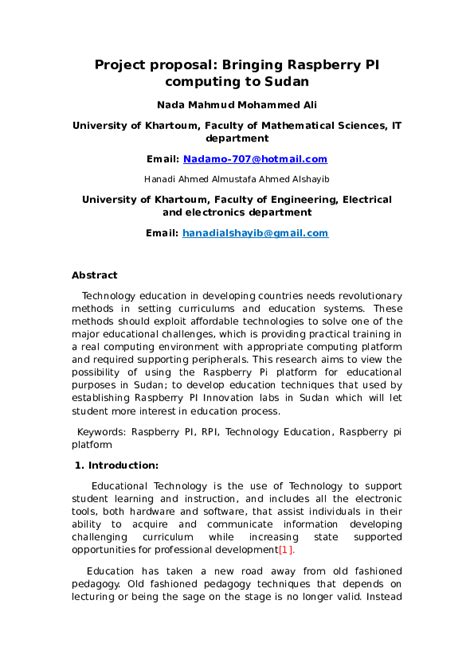 Project proposal: Bringing Raspberry PI computing to Sudan

Nada Mahmud Mohammed Ali

University of Khartoum, Faculty of Mathematical Sciences, IT department

Email: Nadamo-707@hotmail.com

Hanadi Ahmed Almustafa Ahmed Alshayib

University of Khartoum, Faculty of Engineering, Electrical and electronics department

Email: hanadialshayib@gmail.com

Abstract

Technology education in developing countries needs revolutionary methods in setting curriculums and education systems. These methods should exploit affordable technologies to solve one of the major educational challenges, which is providing practical training in a real computing environment with appropriate computing platform and required supporting peripherals. This research aims to view the possibility of using the Raspberry Pi platform for educational purposes in Sudan; to develop education techniques that used by establishing Raspberry PI Innovation labs in Sudan which will let student more interest in education process.

Keywords: Raspberry PI, RPI, Technology Education, Raspberry pi platform

1. Introduction:

Educational Technology is the use of Technology to support student learning and instruction, and includes all the electronic tools, both hardware and software, that assist individuals in their ability to acquire and communicate information developing challenging curriculum while increasing state supported opportunities for professional development[1].

Education has taken a new road away from old fashioned pedagogy. Old fashioned pedagogy techniques that depends on lecturing or being the sage on the stage is no longer valid. Instead